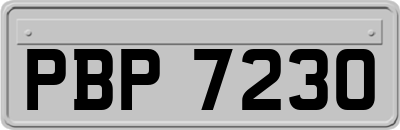 PBP 7230